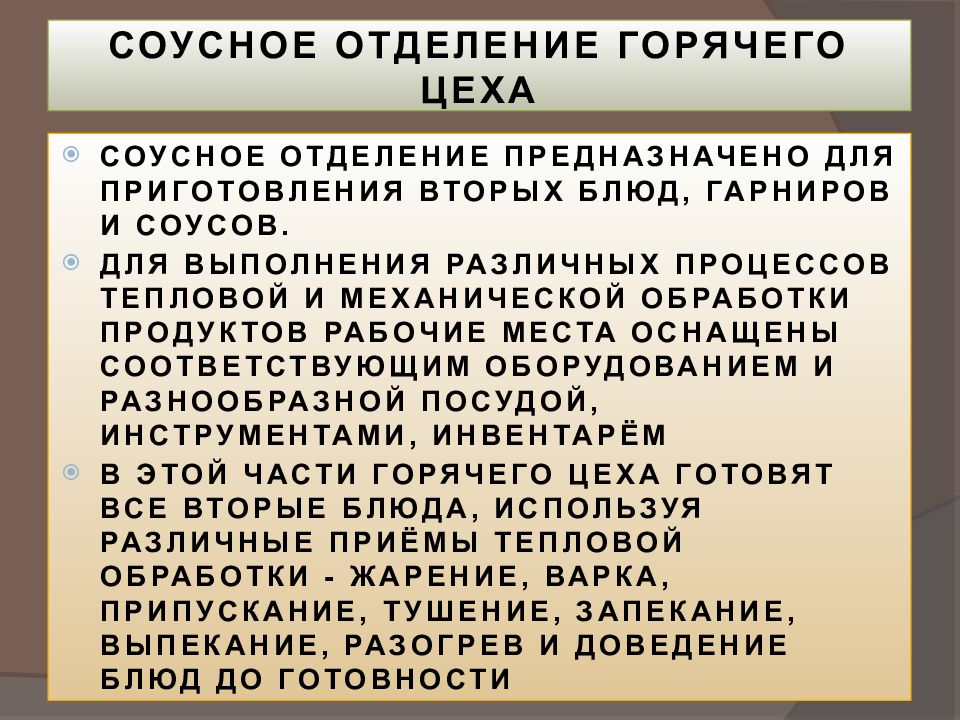 СОУСНОЕ ОТДЕЛЕНИЕ ГОРЯЧЕГО ЦЕХА

СОУСНОЕ ОТДЕЛЕНИЕ ПРЕДНАЗНАЧЕНО ДЛЯ ПРИГОТОВЛЕНИЯ ВТОРЫХ БЛЮД, ГАРНИРОВ И СОУСОВ.

ДЛЯ ВЫПОЛНЕНИЯ РАЗЛИЧНЫХ ПРОЦЕССОВ ТЕПЛОВОЙ И МЕХАНИЧЕСКОЙ ОБРАБОТКИ ПРОДУКТОВ РАБОЧИЕ МЕСТА ОСНАЩЕНЫ СООТВЕТСТВУЮЩИМ ОБОРУДОВАНИЕМ И РАЗНООБРАЗНОЙ ПОСУДОЙ, ИНСТРУМЕНТАМИ, ИНВЕНТАРЁМ

В ЭТОЙ ЧАСТИ ГОРЯЧЕГО ЦЕХА ГОТОВЯТ ВСЕ ВТОРЫЕ БЛЮДА, ИСПОЛЬЗУЯ РАЗЛИЧНЫЕ ПРИЁМЫ ТЕПЛОВОЙ ОБРАБОТКИ - ЖАРЕНИЕ, ВАРКА, ПРИПУСКАНИЕ, ТУШЕНИЕ, ЗАПЕКАНИЕ, ВЫПЕКАНИЕ, РАЗОГРЕВ И ДОВЕДЕНИЕ БЛЮД ДО ГОТОВНОСТИ